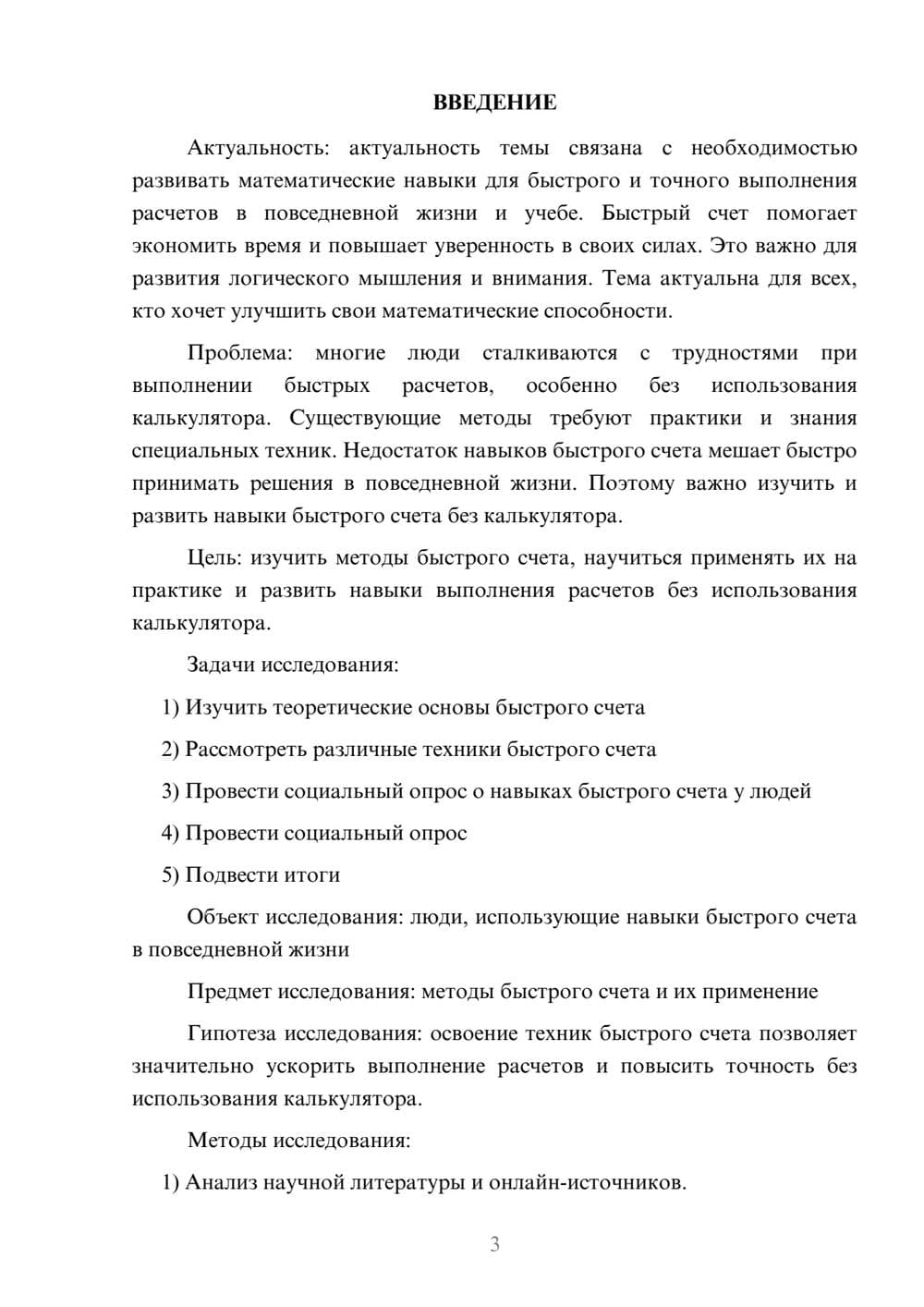 ВВЕДЕНИЕ

Актуальность: актуальность темы связана с необходимостью развивать математические навыки для быстрого и точного выполнения расчетов в повседневной жизни и учебе. Быстрый счет помогает экономить время и повышает уверенность в своих силах. Это важно для развития логического мышления и внимания. Тема актуальна для всех, кто хочет улучшить свои математические способности.

Проблема: многие люди сталкиваются с трудностями при выполнении быстрых расчетов, особенно без использования калькулятора. Существующие методы требуют практики и знания специальных техник. Недостаток навыков быстрого счета мешает быстро принимать решения в повседневной жизни. Поэтому важно изучить и развить навыки быстрого счета без калькулятора.

Цель: изучить методы быстрого счета, научиться применять их на практике и развить навыки выполнения расчетов без использования калькулятора.

Задачи исследования:

1) Изучить теоретические основы быстрого счета

2) Рассмотреть различные техники быстрого счета

3) Провести социальный опрос о навыках быстрого счета у людей

4) Провести социальный опрос

5) Подвести итоги

Объект исследования: люди, использующие навыки быстрого счета в повседневной жизни

Предмет исследования: методы быстрого счета и их применение

Гипотеза исследования: освоение техник быстрого счета позволяет значительно ускорить выполнение расчетов и повысить точность без использования калькулятора.

Методы исследования:

1) Анализ научной литературы и онлайн-источников.

3